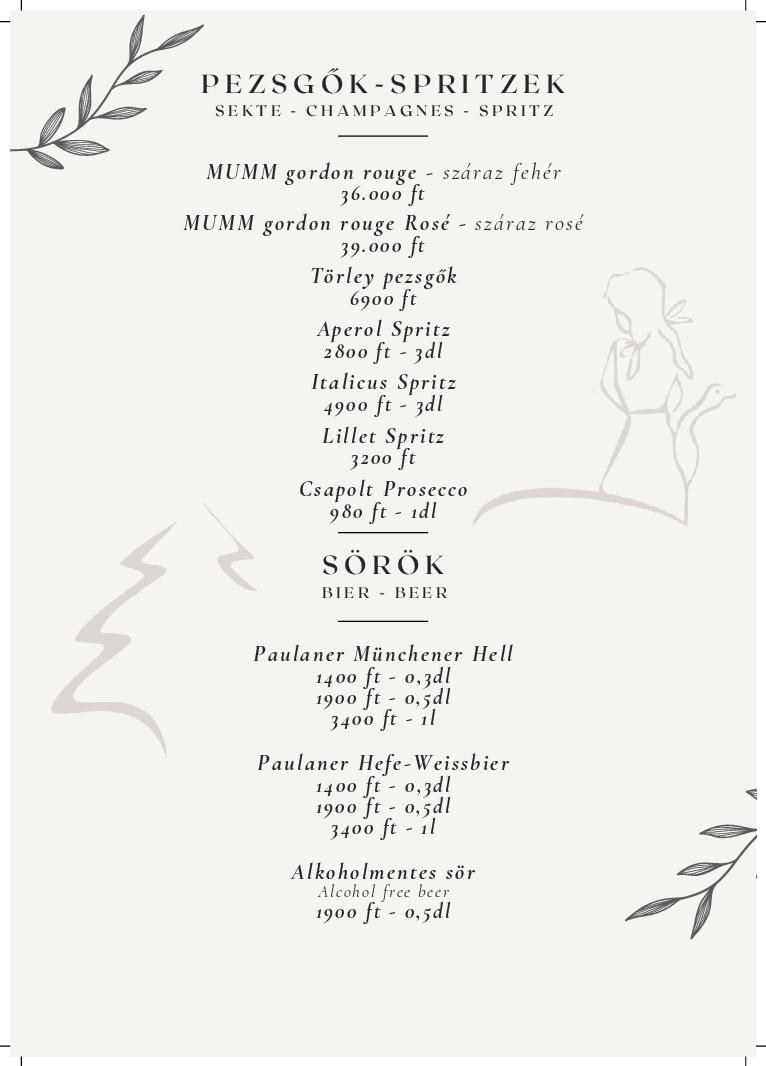 PEZSGŐK-SPRITZEK
SEKTE - CHAMPAGNES - SPRITZ

MUMM gordon rouge - száraz fehér
36.000 ft

MUMM gordon rouge Rosé - száraz rosé
39.000 ft

Törley pezsgők
6900 ft

Aperol Spritz
2800 ft - 3dl

Italicus Spritz
4900 ft - 3dl

Lillet Spritz
3200 ft

Csapolt Prosecco
980 ft - 1dl

SÖRÖK
BIER - BEER

Paulaner Münchener Hell
1400 ft - 0,3dl
1900 ft - 0,5dl
3400 ft - 1l

Paulaner Hefe-Weissbier
1400 ft - 0,3dl
1900 ft - 0,5dl
3400 ft - 1l

Alkoholmentes sör
Alcohol free beer
1900 ft - 0,5dl